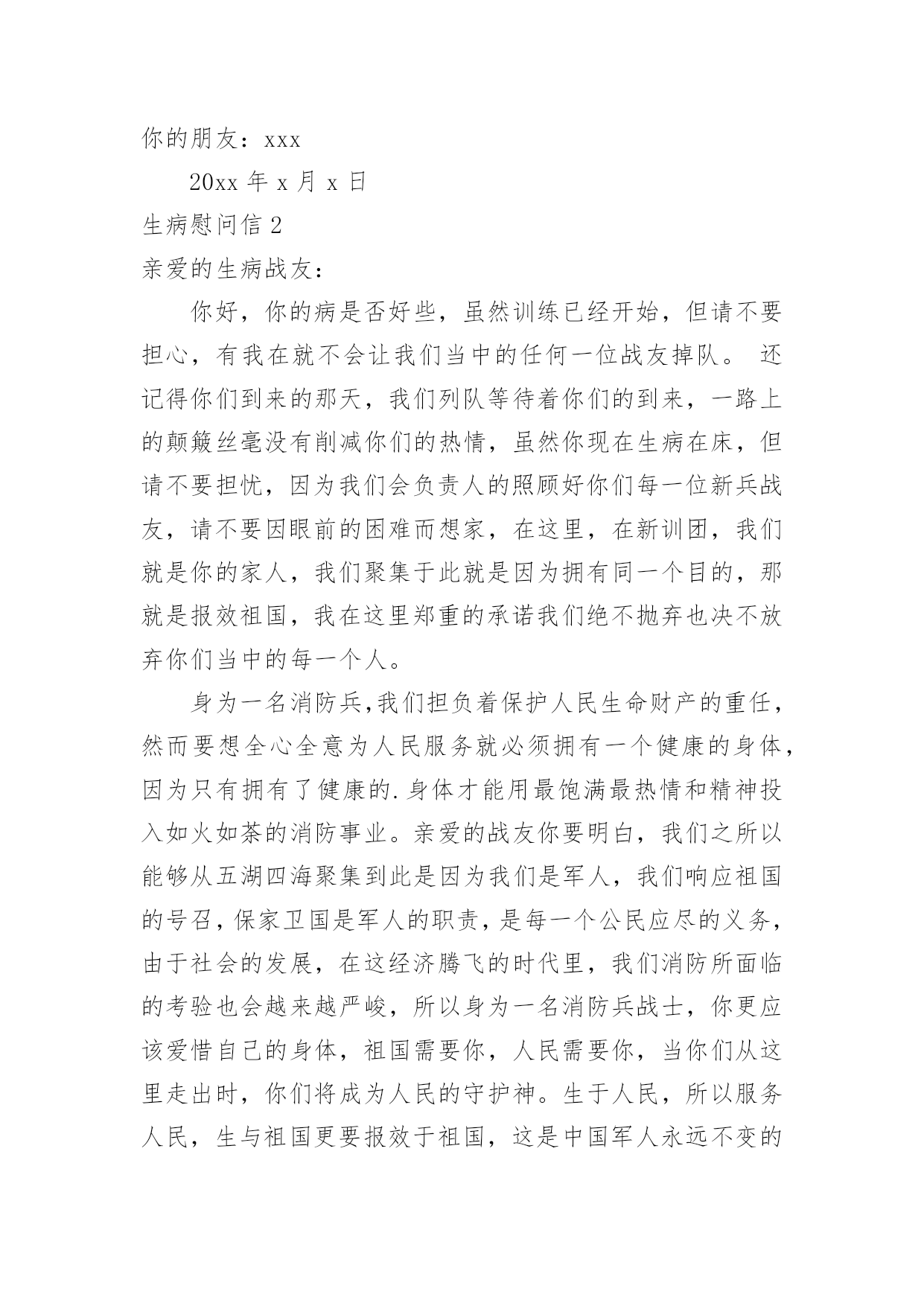 你的朋友：xxx

20xx 年 x 月 x 日

生病慰问信 2

亲爱的生病战友：

你好，你的病是否好些，虽然训练已经开始，但请不要担心，有我在就不会让我们当中的任何一位战友掉队。 还记得你们到来的那天，我们列队等待着你们的到来，一路上的颠簸丝毫没有削减你们的热情，虽然你现在生病在床，但请不要担忧，因为我们会负责人的照顾好你们每一位新兵战友，请不要因眼前的困难而想家，在这里，在新训团，我们就是你的家人，我们聚集于此就是因为拥有同一个目的，那就是报效祖国，我在这里郑重的承诺我们绝不抛弃也决不放弃你们当中的每一个人。

身为一名消防兵,我们担负着保护人民生命财产的重任，然而要想全心全意为人民服务就必须拥有一个健康的身体，因为只有拥有了健康的.身体才能用最饱满最热情和精神投入如火如荼的消防事业。亲爱的战友你要明白，我们之所以能够从五湖四海聚集到此是因为我们是军人，我们响应祖国的号召,保家卫国是军人的职责,是每一个公民应尽的义务,由于社会的发展，在这经济腾飞的时代里，我们消防所面临的考验也会越来越严峻，所以身为一名消防兵战士，你更应该爱惜自己的身体，祖国需要你，人民需要你，当你们从这里走出时，你们将成为人民的守护神。生于人民，所以服务人民，生与祖国更要报效于祖国，这是中国军人永远不变的